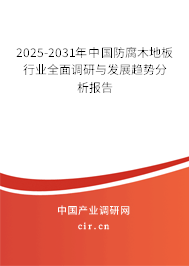 2025-2031年中国防腐木地板行业全面调研与发展趋势分析报告

中国产业调研网

cir.cn